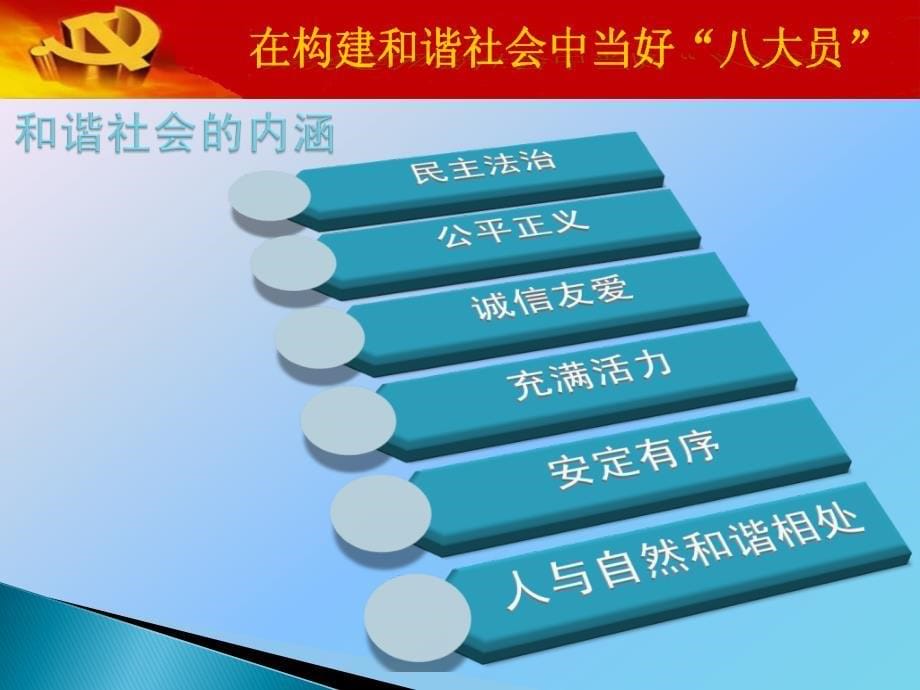 在构建和谐社会中当好“八大员”

和谐社会的内涵

民主法治

公平正义

诚信友爱

充满活力

安定有序

人与自然和谐相处